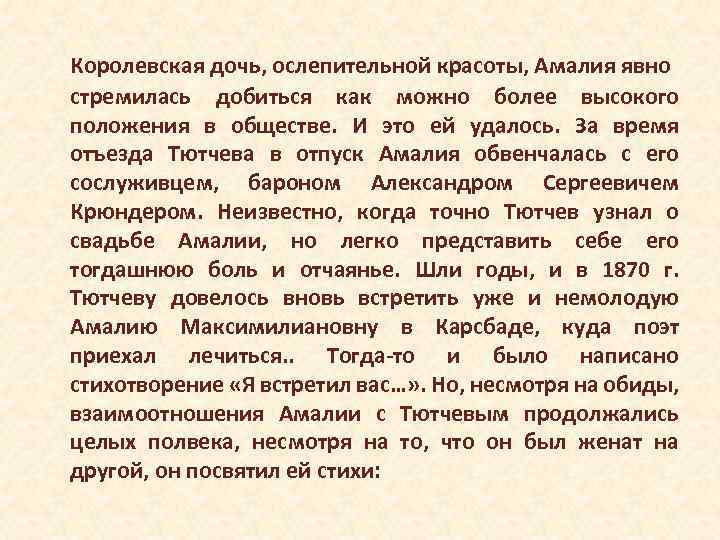 Королевская дочь, ослепительной красоты, Амалия явно стремилась добиться как можно более высокого положения в обществе. И это ей удалось. За время отъезда Тютчева в отпуск Амалия обвенчалась с его сослуживцем, бароном Александром Сергеевичем Крюндером. Неизвестно, когда точно Тютчев узнал о свадьбе Амалии, но легко представить себе его тогдашнюю боль и отчаянье. Шли годы, и в 1870 г. Тютчеву довелось вновь встретить уже и немолодую Амалию Максимилиановну в Карсбаде, куда поэт приехал лечиться.. Тогда-то и было написано стихотворение «Я встретил вас…». Но, несмотря на обиды, взаимоотношения Амалии с Тютчевым продолжались целых полвека, несмотря на то, что он был женат на другой, он посвятил ей стихи: